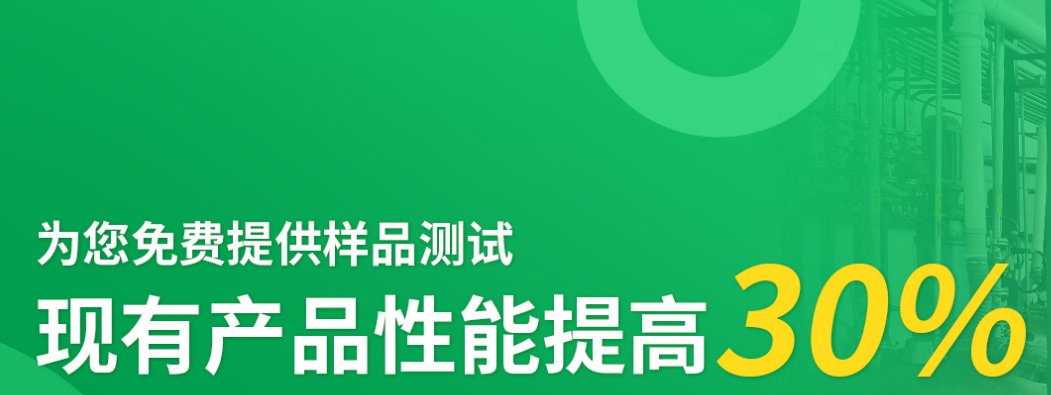 为您免费提供样品测试

现有产品性能提高30%